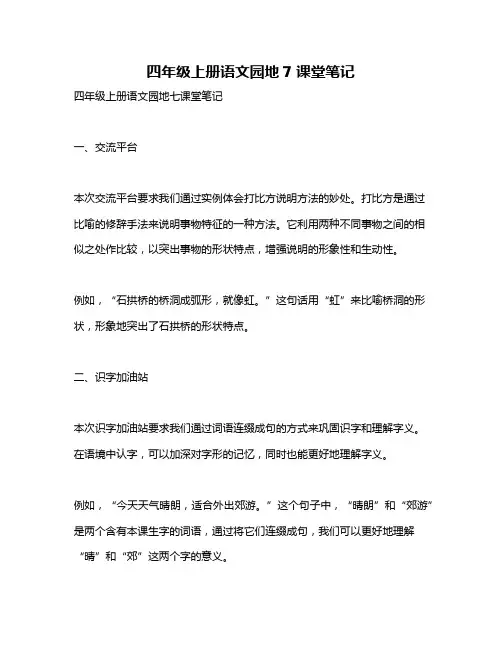 四年级上册语文园地 7 课堂笔记

四年级上册语文园地七课堂笔记

一、交流平台

本次交流平台要求我们通过实例体会打比方说明方法的妙处。打比方是通过比喻的修辞手法来说明事物特征的一种方法。它利用两种不同事物之间的相似之处作比较，以突出事物的形状特点，增强说明的形象性和生动性。

例如，“石拱桥的桥洞成弧形，就像虹。”这句话用“虹”来比喻桥洞的形状，形象地突出了石拱桥的形状特点。

二、识字加油站

本次识字加油站要求我们通过词语连缀成句的方式来巩固识字和理解字义。在语境中认字，可以加深对字形的记忆，同时也能更好地理解字义。

例如，“今天天气晴朗，适合外出郊游。”这个句子中，“晴朗”和“郊游”是两个含有本课生字的词语，通过将它们连缀成句，我们可以更好地理解“晴”和“郊”这两个字的意义。